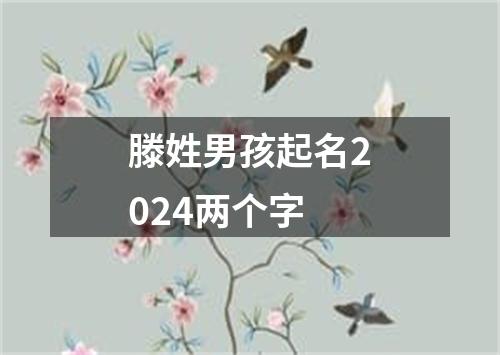 滕姓男孩起名2024两个字